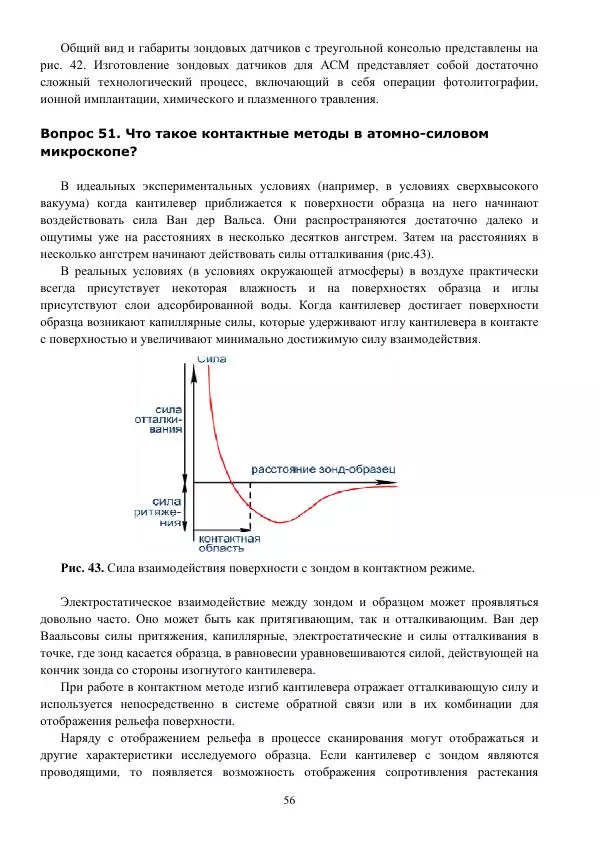 Общий вид и габариты зондовых датчиков с треугольной консолью представлены на рис. 42. Изготовление зондовых датчиков для АСМ представляет собой достаточно сложный технологический процесс, включающий в себя операции фотолитографии, ионной имплантации, химического и плазменного травления.

Вопрос 51. Что такое контактные методы в атомно-силовом микроскопе?

В идеальных экспериментальных условиях (например, в условиях сверхвысокого вакуума) когда кантилевер приближается к поверхности образца на него начинают воздействовать сила Ван дер Вальса. Они распространяются достаточно далеко и ощутимы уже на расстояниях в несколько десятков ангстрем. Затем на расстояниях в несколько ангстрем начинают действовать силы отталкивания (рис.43).

В реальных условиях (в условиях окружающей атмосферы) в воздухе практически всегда присутствует некоторая влажность и на поверхностях образца и иглы присутствуют слои адсорбированной воды. Когда кантилевер достигает поверхности образца возникают капиллярные силы, которые удерживают иглу кантилевера в контакте с поверхностью и увеличивают минимально достижимую силу взаимодействия.

Сила
сила отталкивания
расстояние зонд-образец
сила притяжения
контактная область

Рис. 43. Сила взаимодействия поверхности с зондом в контактном режиме.

Электростатическое взаимодействие между зондом и образцом может проявляться довольно часто. Оно может быть как притягивающим, так и отталкивающим. Ван дер Ваальсовы силы притяжения, капиллярные, электростатические и силы отталкивания в точке, где зонд касается образца, в равновесии уравновешиваются силой, действующей на кончик зонда со стороны изогнутого кантилевера.

При работе в контактном методе изгиб кантилевера отражает отталкивающую силу и используется непосредственно в системе обратной связи или в их комбинации для отображения рельефа поверхности.

Наряду с отображением рельефа в процессе сканирования могут отображаться и другие характеристики исследуемого образца. Если кантилевер с зондом являются проводящими, то появляется возможность отображения сопротивления растекания

56